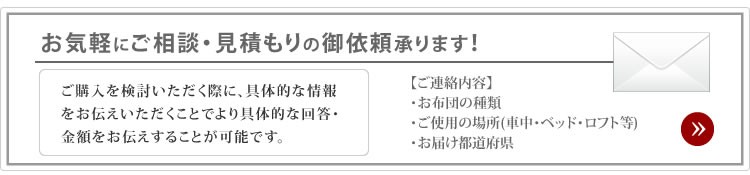 お気軽にご相談・見積もりの御依頼承ります！

ご購入を検討いただく際に、具体的な情報をお伝えいただくことでより具体的な回答・金額をお伝えすることが可能です。

【ご連絡内容】
・お布団の種類
・ご使用の場所(車中・ベッド・ロフト等)
・お届け都道府県

»